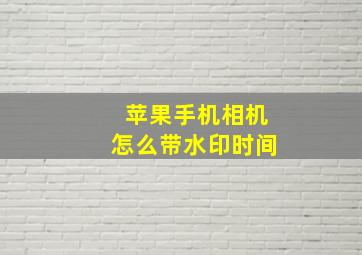 苹果手机相机
怎么带水印时间